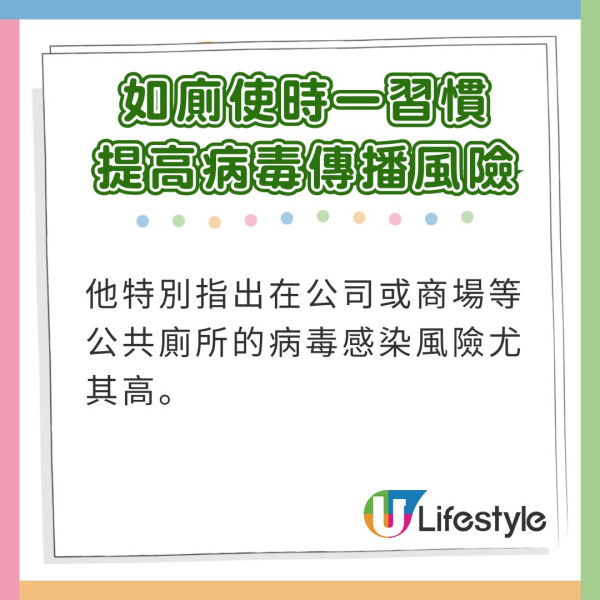 如廁使時一習慣
提高病毒傳播風險

他特別指出在公司或商場等公共廁所的病毒感染風險尤其高。

U Lifestyle